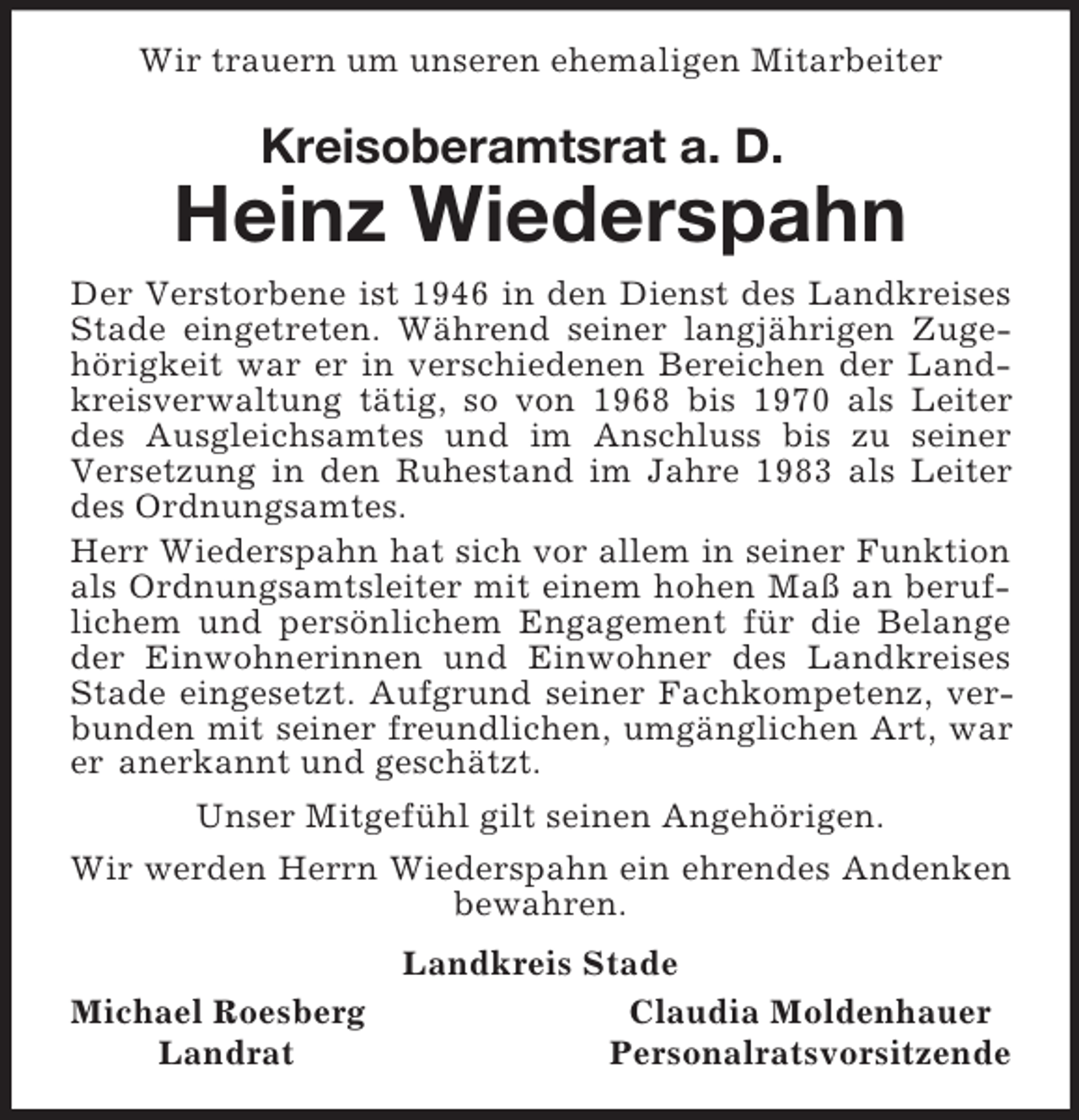 Wir trauern um unseren ehemaligen Mitarbeiter

Kreisoberamtsrat a. D.

Heinz Wiederspahn

Der Verstorbene ist 1946 in den Dienst des Landkreises Stade eingetreten. Während seiner langjährigen Zugehörigkeit war er in verschiedenen Bereichen der Landkreisverwaltung tätig, so von 1968 bis 1970 als Leiter des Ausgleichsamtes und im Anschluss bis zu seiner Versetzung in den Ruhestand im Jahre 1983 als Leiter des Ordnungsamtes.

Herr Wiederspahn hat sich vor allem in seiner Funktion als Ordnungsamtsleiter mit einem hohen Maß an beruflichem und persönlichem Engagement für die Belange der Einwohnerinnen und Einwohner des Landkreises Stade eingesetzt. Aufgrund seiner Fachkompetenz, verbunden mit seiner freundlichen, umgänglichen Art, war er anerkannt und geschätzt.

Unser Mitgefühl gilt seinen Angehörigen.

Wir werden Herrn Wiederspahn ein ehrendes Andenken bewahren.

Landkreis Stade

Michael Roesberg
Landrat

Claudia Moldenhauer
Personalratsvorsitzende